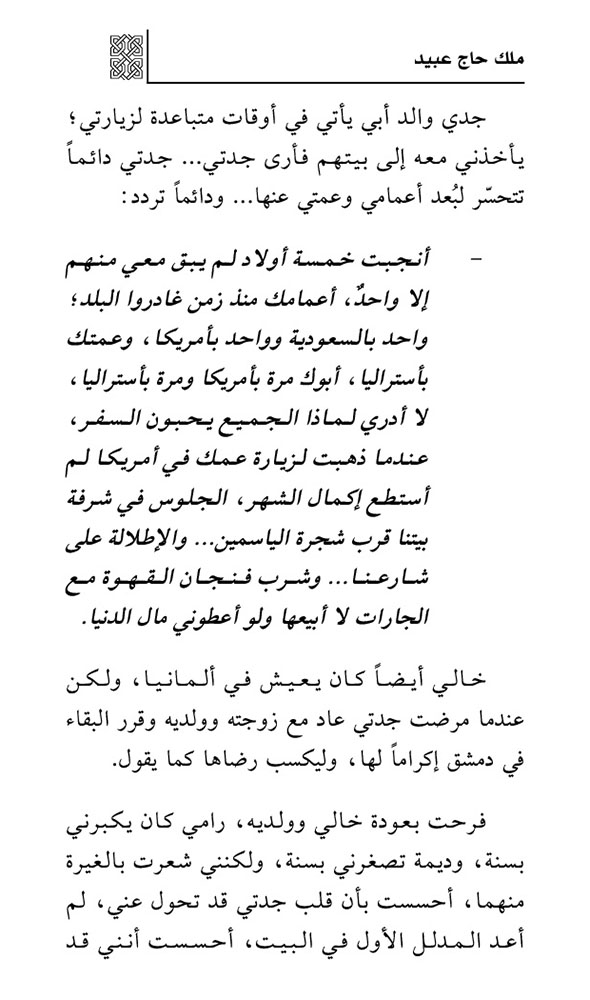 ملك حاج عبيد

جدي والد أبي يأتي في أوقات متباعدة لزيارتي؛ يأخذني معه إلى بيتهم فأرى جدتي... جدتي دائماً تتحسّر لبُعد أعمامي وعمتي عنها... ودائماً تردد:

- أنجبت خمسة أولاد لم يبق معي منهم إلا واحدٌ، أعمامك منذ زمن غادروا البلد؛ واحد بالسعودية وواحد بأمريكا، وعمتك بأستراليا، أبوك مرة بأمريكا ومرة بأستراليا، لا أدري لماذا الجميع يحبون السفر، عندما ذهبت لزيارة عمك في أمريكا لم أستطع إكمال الشهر، الجلوس في شرفة بيتنا قرب شجرة الياسمين... والإطلالة على شارعنا... وشرب فنجان القهوة مع الجارات لا أبيعها ولو أعطوني مال الدنيا.

خالي أيضاً كان يعيش في ألمانيا، ولكن عندما مرضت جدتي عاد مع زوجته وولديه وقرر البقاء في دمشق إكراماً لها، وليكسب رضاها كما يقول.

فرحت بعودة خالي وولديه، رامي كان يكبرني بسنة، وديمة تصغرني بسنة، ولكنني شعرت بالغيرة منهما، أحسست بأن قلب جدتي قد تحول عني، لم أعد المدلل الأول في البيت، أحسست أنني قد